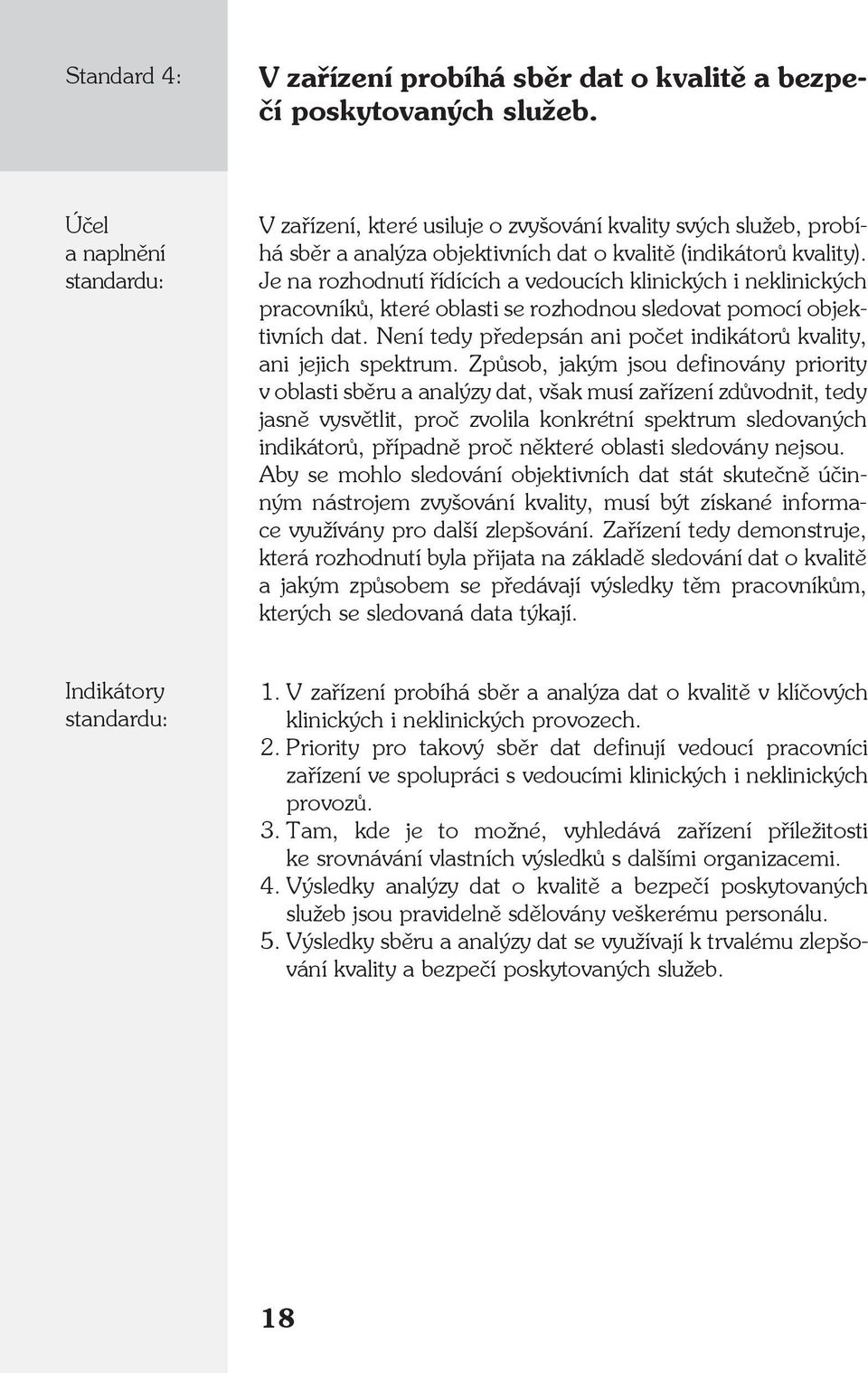 Standard 4:

V zařízení probíhá sběr dat o kvalitě a bezpečí poskytovaných služeb.

Účel a naplnění standardu:

V zařízení, které usiluje o zvyšování kvality svých služeb, probíhá sběr a analýza objektivních dat o kvalitě (indikátorů kvality). Je na rozhodnutí řídících a vedoucích klinických i neklinických pracovníků, které oblasti se rozhodnou sledovat pomocí objektivních dat. Není tedy předepsán ani počet indikátorů kvality, ani jejich spektrum. Způsob, jakým jsou definovány priority v oblasti sběru a analýzy dat, však musí zařízení zdůvodnit, tedy jasně vysvětlit, proč zvolila konkrétní spektrum sledovaných indikátorů, případně proč některé oblasti sledovány nejsou. Aby se mohlo sledování objektivních dat stát skutečně účinným nástrojem zvyšování kvality, musí být získané informace využívány pro další zlepšování. Zařízení tedy demonstruje, která rozhodnutí byla přijata na základě sledování dat o kvalitě a jakým způsobem se předávají výsledky těm pracovníkům, kterých se sledovaná data týkají.

Indikátory standardu:

1. V zařízení probíhá sběr a analýza dat o kvalitě v klíčových klinických i neklinických provozech.
2. Priority pro takový sběr dat definují vedoucí pracovníci zařízení ve spolupráci s vedoucími klinických i neklinických provozů.
3. Tam, kde je to možné, vyhledává zařízení příležitosti ke srovnávání vlastních výsledků s dalšími organizacemi.
4. Výsledky analýzy dat o kvalitě a bezpečí poskytovaných služeb jsou pravidelně sdělovány veškerému personálu.
5. Výsledky sběru a analýzy dat se využívají k trvalému zlepšování kvality a bezpečí poskytovaných služeb.

18